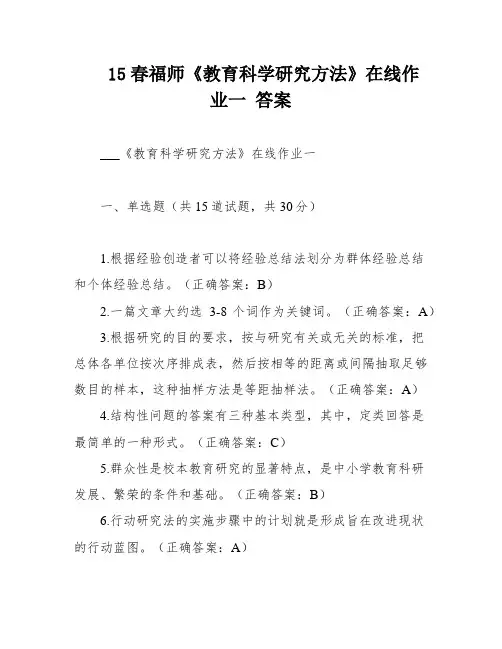 15 春福师《教育科学研究方法》在线作业一 答案

___《教育科学研究方法》在线作业一

一、单选题（共 15 道试题，共 30 分）

1.根据经验创造者可以将经验总结法划分为群体经验总结和个体经验总结。（正确答案：B）

2.一篇文章大约选 3-8 个词作为关键词。（正确答案：A）

3.根据研究的目的要求，按与研究有关或无关的标准，把总体各单位按次序排成表，然后按相等的距离或间隔抽取足够数目的样本，这种抽样方法是等距抽样法。（正确答案：A）

4.结构性问题的答案有三种基本类型，其中，定类回答是最简单的一种形式。（正确答案：C）

5.群众性是校本教育研究的显著特点，是中小学教育科研发展、繁荣的条件和基础。（正确答案：B）

6.行动研究法的实施步骤中的计划就是形成旨在改进现状的行动蓝图。（正确答案：A）